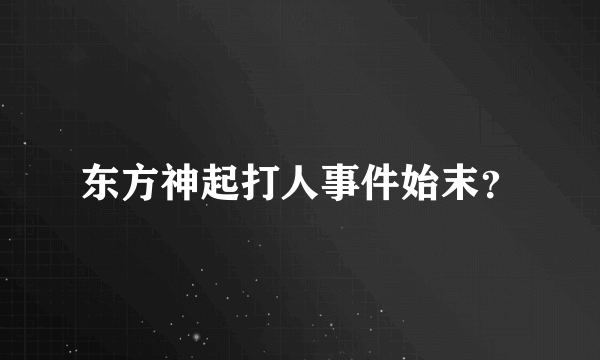 东方神起打人事件始末?